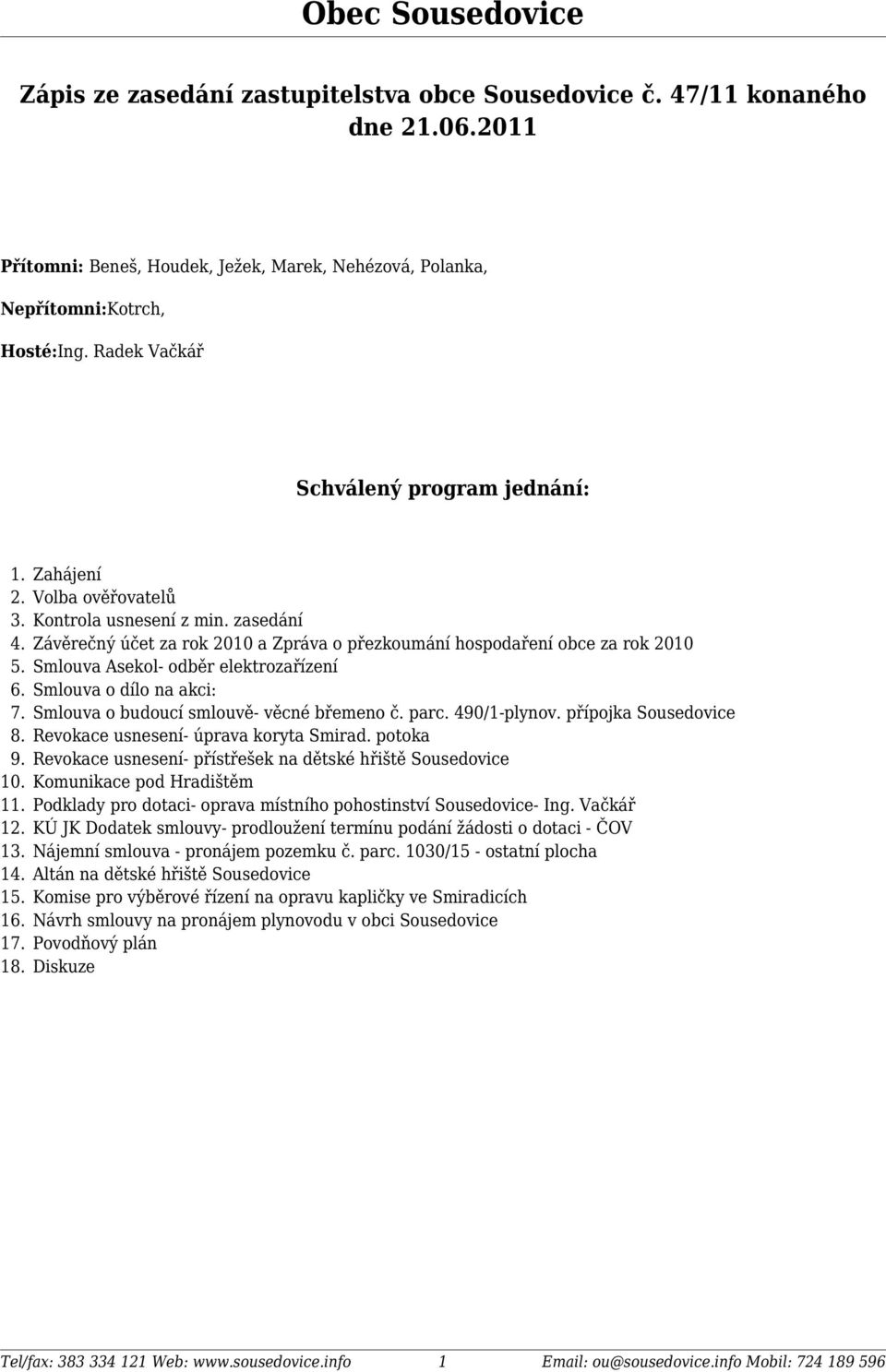 Obec Sousedovice

Zápis ze zasedání zastupitelstva obce Sousedovice č. 47/11 konaného dne 21.06.2011

Přítomni: Beneš, Houdek, Ježek, Marek, Nehézová, Polanka,

Nepřítomni:Kotrch,

Hosté:Ing. Radek Vačkář

Schválený program jednání:

1. Zahájení
2. Volba ověřovatelů
3. Kontrola usnesení z min. zasedání
4. Závěrečný účet za rok 2010 a Zpráva o přezkoumání hospodaření obce za rok 2010
5. Smlouva Asekol- odběr elektrozařízení
6. Smlouva o dílo na akci:
7. Smlouva o budoucí smlouvě- věcné břemeno č. parc. 490/1-plynov. přípojka Sousedovice
8. Revokace usnesení- úprava koryta Smirad. potoka
9. Revokace usnesení- přístřešek na dětské hřiště Sousedovice
10. Komunikace pod Hradištěm
11. Podklady pro dotaci- oprava místního pohostinství Sousedovice- Ing. Vačkář
12. KÚ JK Dodatek smlouvy- prodloužení termínu podání žádosti o dotaci - ČOV
13. Nájemní smlouva - pronájem pozemku č. parc. 1030/15 - ostatní plocha
14. Altán na dětské hřiště Sousedovice
15. Komise pro výběrové řízení na opravu kapličky ve Smiradicích
16. Návrh smlouvy na pronájem plynovodu v obci Sousedovice
17. Povodňový plán
18. Diskuze

Tel/fax: 383 334 121 Web: www.sousedovice.info 1 Email: ou@sousedovice.info Mobil: 724 189 596